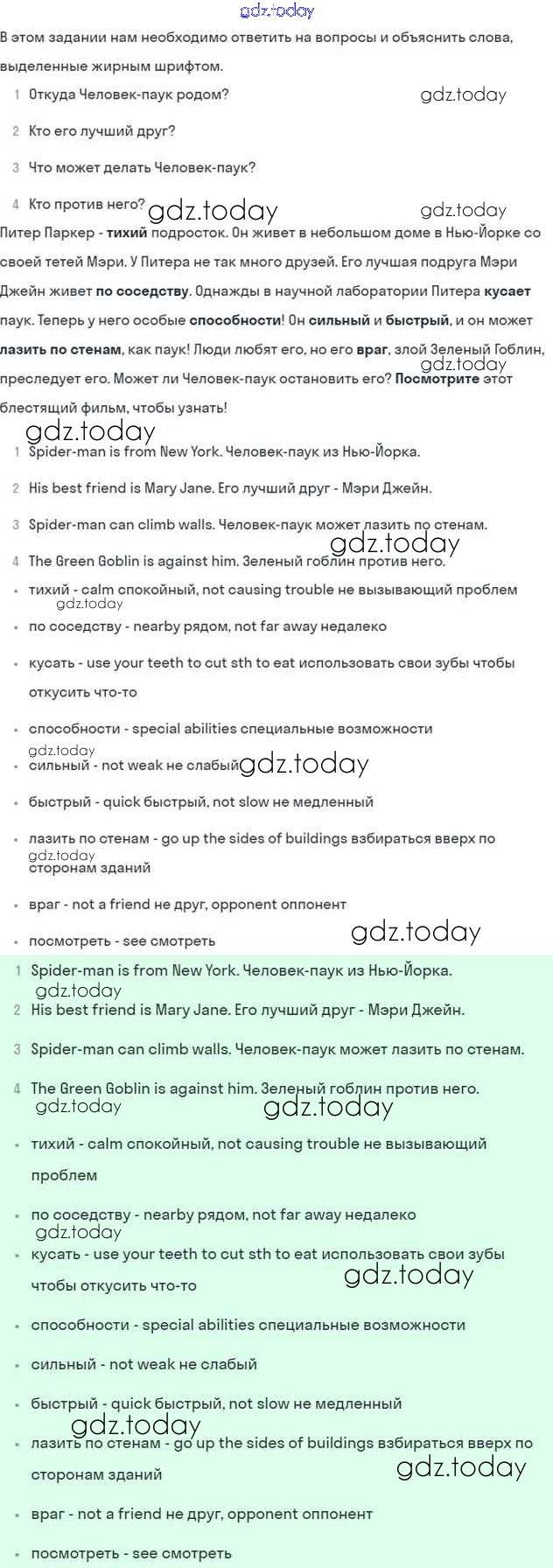 gdz.today

В этом задании нам необходимо ответить на вопросы и объяснить слова, выделенные жирным шрифтом.

1 Откуда Человек-паук родом?

gdz.today

2 Кто его лучший друг?

3 Что может делать Человек-паук?

4 Кто против него?

gdz.today

gdz.today

Питер Паркер - тихий подросток. Он живет в небольшом доме в Нью-Йорке со своей тетей Мэри. У Питера не так много друзей. Его лучшая подруга Мэри Джейн живет по соседству. Однажды в научной лаборатории Питера кусает паук. Теперь у него особые способности! Он сильный и быстрый, и он может лазить по стенам, как паук! Люди любят его, но его враг, злой Зеленый Гоблин, преследует его. Может ли Человек-паук остановить его? Посмотрите этот блестящий фильм, чтобы узнать!

gdz.today

gdz.today

1 Spider-man is from New York. Человек-паук из Нью-Йорка.

2 His best friend is Mary Jane. Его лучший друг - Мэри Джейн.

3 Spider-man can climb walls. Человек-паук может лазить по стенам.

gdz.today

4 The Green Goblin is against him. Зеленый гоблин против него.

• тихий - calm спокойный, not causing trouble не вызывающий проблем

gdz.today

• по соседству - nearby рядом, not far away недалеко

• кусать - use your teeth to cut sth to eat использовать свои зубы чтобы откусить что-то

• способности - special abilities специальные возможности

gdz.today

• сильный - not weak не слабый

gdz.today

• быстрый - quick быстрый, not slow не медленный

• лазить по стенам - go up the sides of buildings взбираться вверх по сторонам зданий

gdz.today

• враг - not a friend не друг, opponent оппонент

• посмотреть - see смотреть

gdz.today

1 Spider-man is from New York. Человек-паук из Нью-Йорка.

gdz.today

2 His best friend is Mary Jane. Его лучший друг - Мэри Джейн.

3 Spider-man can climb walls. Человек-паук может лазить по стенам.

4 The Green Goblin is against him. Зеленый гоблин против него.

gdz.today

gdz.today

• тихий - calm спокойный, not causing trouble не вызывающий проблем

• по соседству - nearby рядом, not far away недалеко

gdz.today

• кусать - use your teeth to cut sth to eat использовать свои зубы чтобы откусить что-то

gdz.today

• способности - special abilities специальные возможности

• сильный - not weak не слабый

• быстрый - quick быстрый, not slow не медленный

gdz.today

• лазить по стенам - go up the sides of buildings взбираться вверх по сторонам зданий

gdz.today

• враг - not a friend не друг, opponent оппонент

• посмотреть - see смотреть